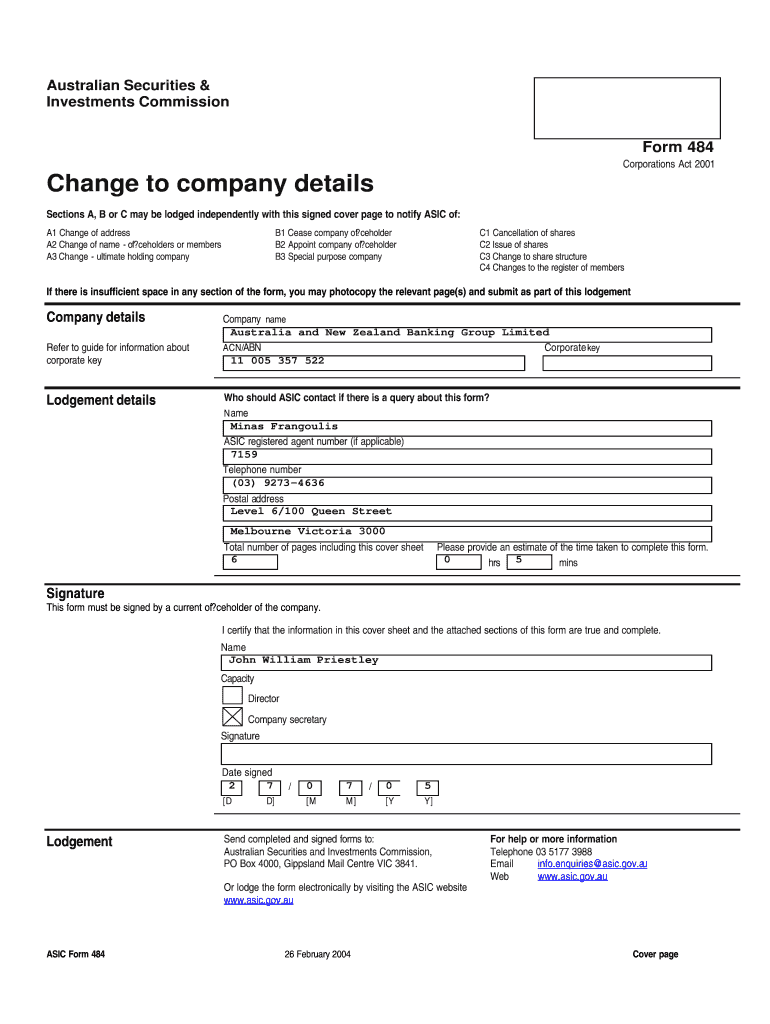 Australian Securities & Investments Commission

Form 484
Corporations Act 2001

Change to company details

Sections A, B or C may be lodged independently with this signed cover page to notify ASIC of:

A1 Change of address
A2 Change of name - of?ceholders or members
A3 Change - ultimate holding company

B1 Cease company of?ceholder
B2 Appoint company of?ceholder
B3 Special purpose company

C1 Cancellation of shares
C2 Issue of shares
C3 Change to share structure
C4 Changes to the register of members

If there is insufficient space in any section of the form, you may photocopy the relevant page(s) and submit as part of this lodgement

Company details

Refer to guide for information about corporate key

Company name
Australia and New Zealand Banking Group Limited
ACN/ABN
11 005 357 522
Corporate key

Lodgement details

Who should ASIC contact if there is a query about this form?
Name
Minas Frangoulis
ASIC registered agent number (if applicable)
7159
Telephone number
(03) 9273-4636
Postal address
Level 6/100 Queen Street
Melbourne Victoria 3000
Total number of pages including this cover sheet
6
Please provide an estimate of the time taken to complete this form.
0 hrs 5 mins

Signature
This form must be signed by a current of?ceholder of the company.

I certify that the information in this cover sheet and the attached sections of this form are true and complete.
Name
John William Priestley
Capacity
Director
Company secretary
Signature

Date signed
2 7 / 0 7 / 0 5
[D D] [M M] [Y Y]

Lodgement

Send completed and signed forms to:
Australian Securities and Investments Commission,
PO Box 4000, Gippsland Mail Centre VIC 3841.

Or lodge the form electronically by visiting the ASIC website
www.asic.gov.au

For help or more information
Telephone 03 5177 3988
Email info.enquiries@asic.gov.au
Web www.asic.gov.au

ASIC Form 484
26 February 2004
Cover page